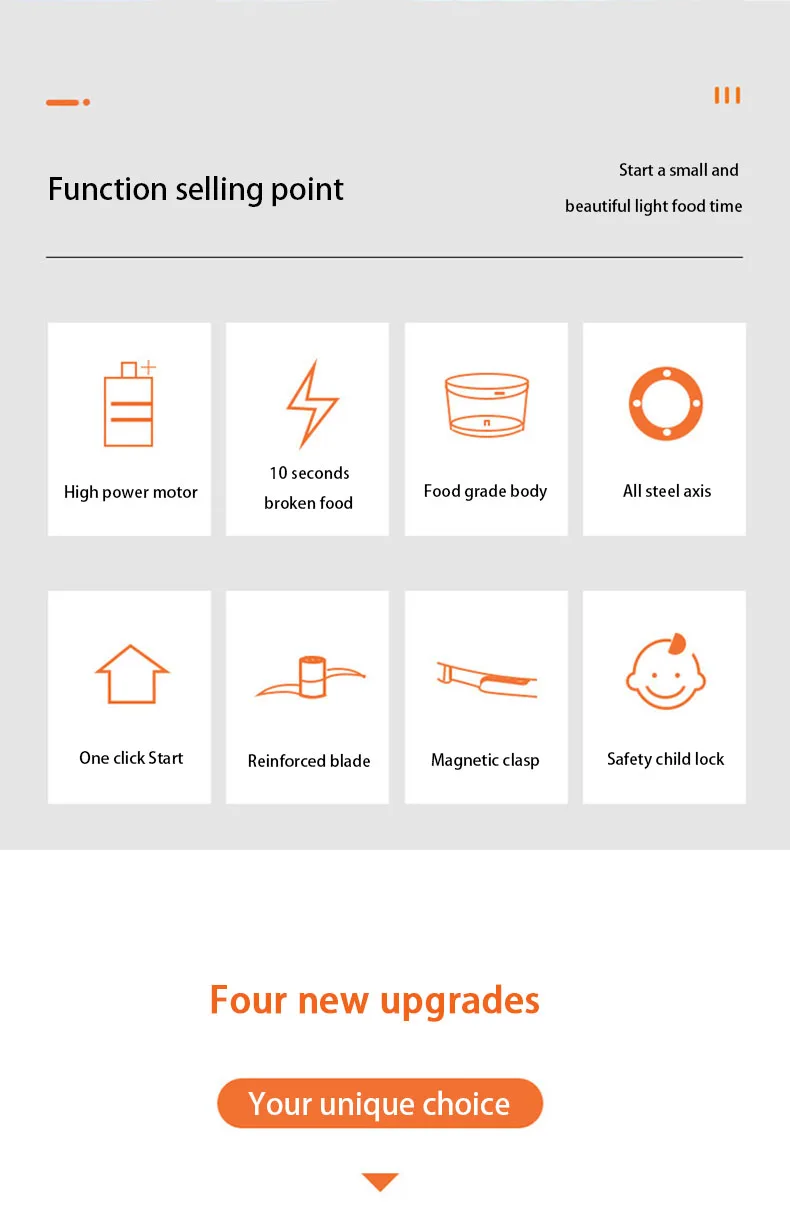 Function selling point

Start a small and beautiful light food time

High power motor

10 seconds broken food

Food grade body

All steel axis

One click Start

Reinforced blade

Magnetic clasp

Safety child lock

Four new upgrades

Your unique choice